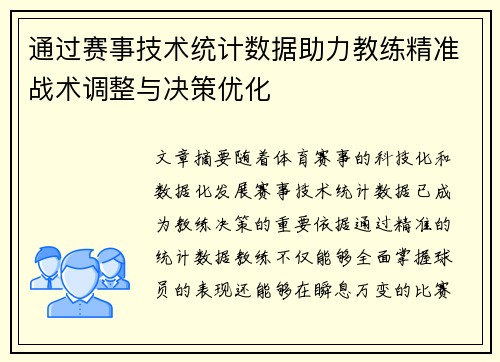 通过赛事技术统计数据助力教练精准战术调整与决策优化

文章摘要随着体育赛事的科技化和数据化发展赛事技术统计数据已成为教练决策的重要依据通过精准的统计数据教练不仅能够全面掌握球员的表现还能够在瞬息万变的比赛